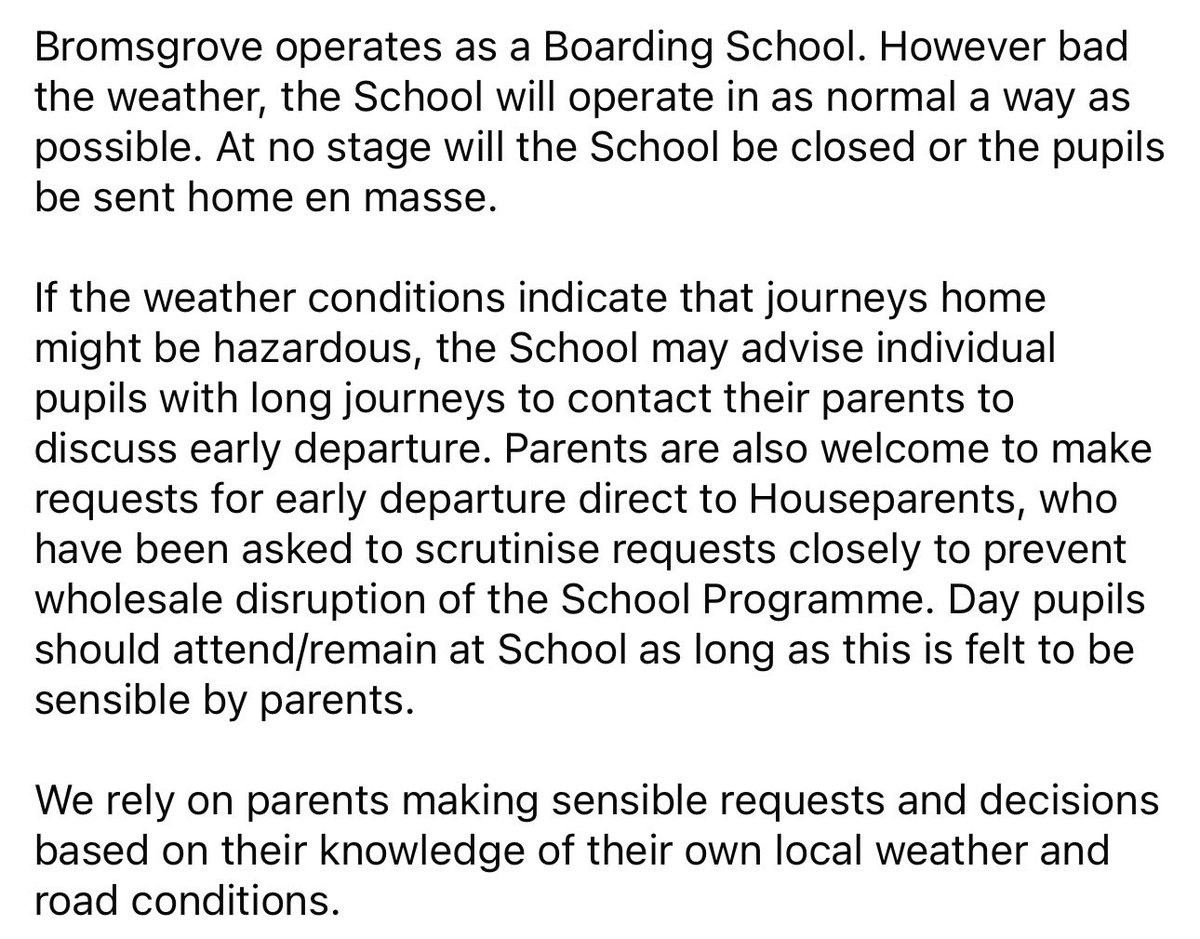 Bromsgrove operates as a Boarding School. However bad the weather, the School will operate in as normal a way as possible. At no stage will the School be closed or the pupils be sent home en masse.

If the weather conditions indicate that journeys home might be hazardous, the School may advise individual pupils with long journeys to contact their parents to discuss early departure. Parents are also welcome to make requests for early departure direct to Houseparents, who have been asked to scrutinise requests closely to prevent wholesale disruption of the School Programme. Day pupils should attend/remain at School as long as this is felt to be sensible by parents.

We rely on parents making sensible requests and decisions based on their knowledge of their own local weather and road conditions.